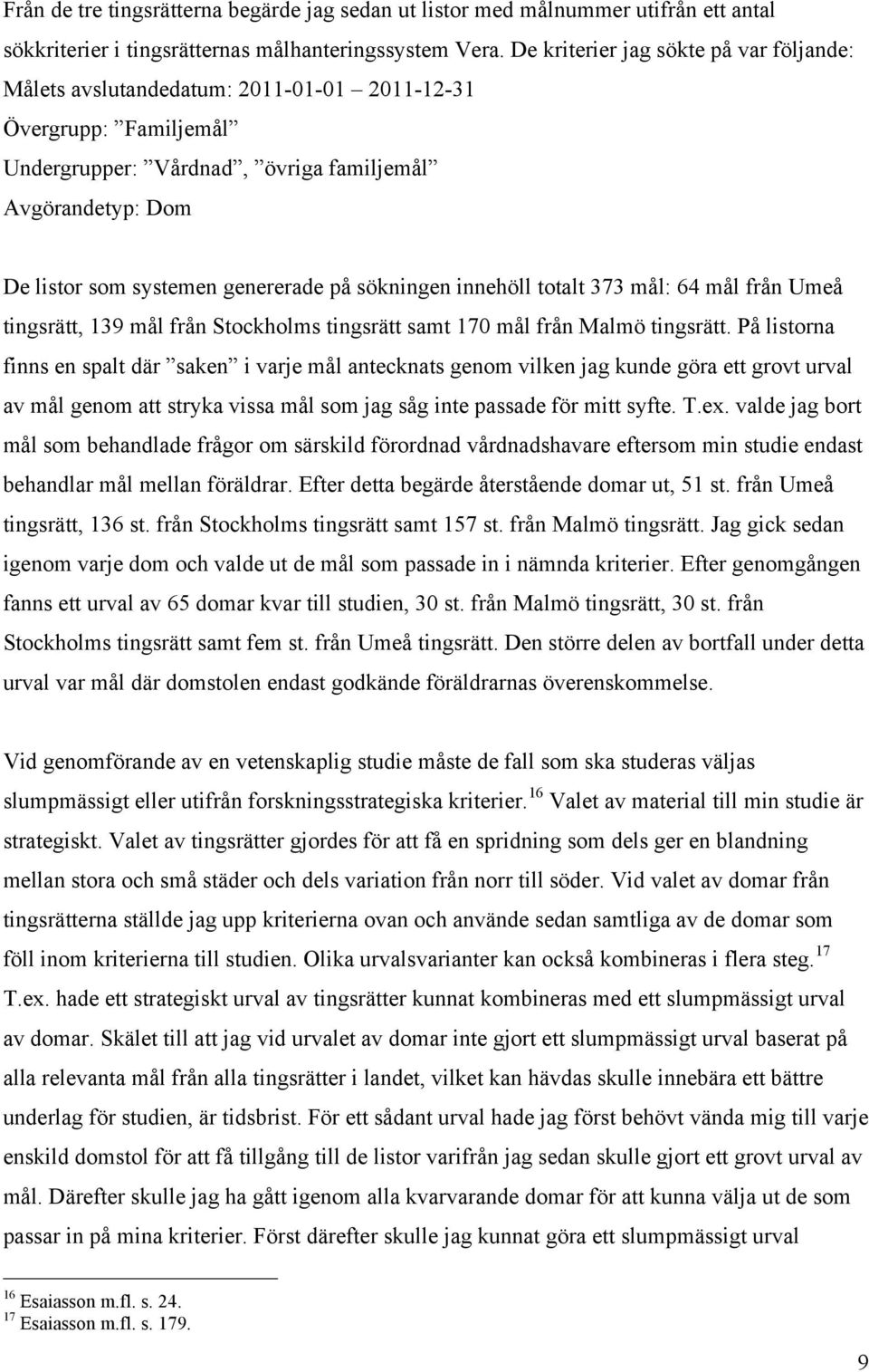 Från de tre tingsrätterna begärde jag sedan ut listor med målnummer utifrån ett antal sökkriterier i tingsrätternas målhanteringssystem Vera. De kriterier jag sökte på var följande:
Målets avslutandedatum: 2011-01-01 – 2011-12-31
Övergrupp: ”Familjemål”
Undergrupper: ”Vårdnad”, ”övriga familjemål”
Avgörandetyp: Dom

De listor som systemen genererade på sökningen innehöll totalt 373 mål: 64 mål från Umeå tingsrätt, 139 mål från Stockholms tingsrätt samt 170 mål från Malmö tingsrätt. På listorna finns en spalt där ”saken” i varje mål antecknats genom vilken jag kunde göra ett grovt urval av mål genom att stryka vissa mål som jag såg inte passade för mitt syfte. T.ex. valde jag bort mål som behandlade frågor om särskild förordnad vårdnadshavare eftersom min studie endast behandlar mål mellan föräldrar. Efter detta begärde återstående domar ut, 51 st. från Umeå tingsrätt, 136 st. från Stockholms tingsrätt samt 157 st. från Malmö tingsrätt. Jag gick sedan igenom varje dom och valde ut de mål som passade in i nämnda kriterier. Efter genomgången fanns ett urval av 65 domar kvar till studien, 30 st. från Malmö tingsrätt, 30 st. från Stockholms tingsrätt samt fem st. från Umeå tingsrätt. Den större delen av bortfall under detta urval var mål där domstolen endast godkände föräldrarnas överenskommelse.

Vid genomförande av en vetenskaplig studie måste de fall som ska studeras väljas slumpmässigt eller utifrån forskningsstrategiska kriterier.$^{16}$ Valet av material till min studie är strategiskt. Valet av tingsrätter gjordes för att få en spridning som dels ger en blandning mellan stora och små städer och dels variation från norr till söder. Vid valet av domar från tingsrätterna ställde jag upp kriterierna ovan och använde sedan samtliga av de domar som föll inom kriterierna till studien. Olika urvalsvarianter kan också kombineras i flera steg.$^{17}$ T.ex. hade ett strategiskt urval av tingsrätter kunnat kombineras med ett slumpmässigt urval av domar. Skälet till att jag vid urvalet av domar inte gjort ett slumpmässigt urval baserat på alla relevanta mål från alla tingsrätter i landet, vilket kan hävdas skulle innebära ett bättre underlag för studien, är tidsbrist. För ett sådant urval hade jag först behövt vända mig till varje enskild domstol för att få tillgång till de listor varifrån jag sedan skulle gjort ett grovt urval av mål. Därefter skulle jag ha gått igenom alla kvarvarande domar för att kunna välja ut de som passar in på mina kriterier. Först därefter skulle jag kunnat göra ett slumpmässigt urval

$^{16}$ Esaiasson m.fl. s. 24.
$^{17}$ Esaiasson m.fl. s. 179.

9